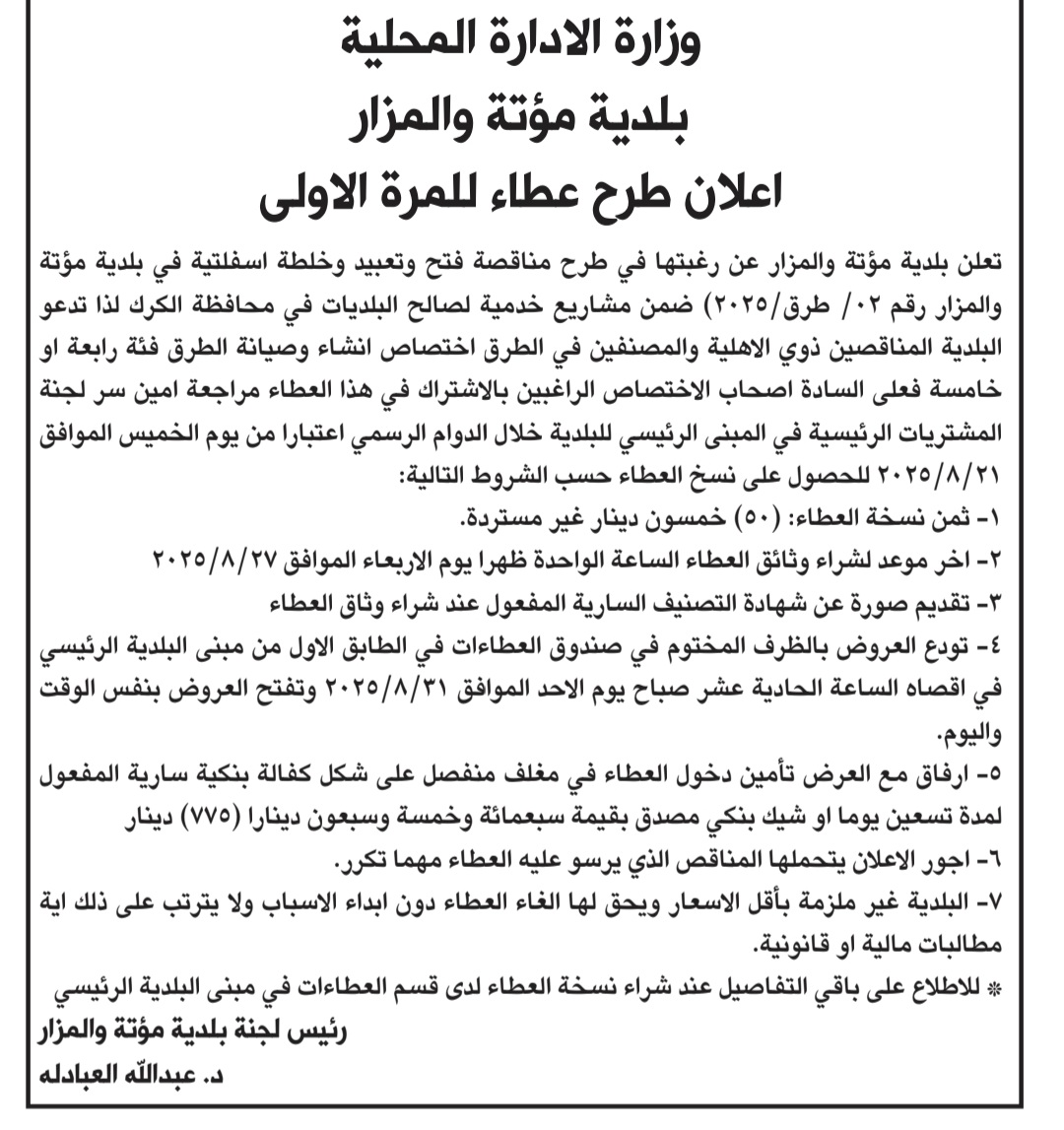 وزارة الادارة المحلية
بلدية مؤتة والمزار
اعلان طرح عطاء للمرة الاولى

تعلن بلدية مؤتة والمزار عن رغبتها في طرح مناقصة فتح وتعبيد وخلطة اسفلتية في بلدية مؤتة والمزار رقم ٠٢/ طرق/٢٠٢٥) ضمن مشاريع خدمية لصالح البلديات في محافظة الكرك لذا تدعو البلدية المناقصين ذوي الاهلية والمصنفين في الطرق اختصاص انشاء وصيانة الطرق فئة رابعة او خامسة فعلى السادة اصحاب الاختصاص الراغبين بالاشتراك في هذا العطاء مراجعة امين سر لجنة المشتريات الرئيسية في المبنى الرئيسي للبلدية خلال الدوام الرسمي اعتبارا من يوم الخميس الموافق ٢٠٢٥/٨/٢١ للحصول على نسخ العطاء حسب الشروط التالية:
١- ثمن نسخة العطاء: (٥٠) خمسون دينار غير مستردة.
٢- اخر موعد لشراء وثائق العطاء الساعة الواحدة ظهرا يوم الاربعاء الموافق ٢٠٢٥/٨/٢٧
٣- تقديم صورة عن شهادة التصنيف السارية المفعول عند شراء وثاق العطاء
٤- تودع العروض بالظرف المختوم في صندوق العطاءات في الطابق الاول من مبنى البلدية الرئيسي في اقصاه الساعة الحادية عشر صباح يوم الاحد الموافق ٢٠٢٥/٨/٣١ وتفتح العروض بنفس الوقت واليوم.
٥- ارفاق مع العرض تأمين دخول العطاء في مغلف منفصل على شكل كفالة بنكية سارية المفعول لمدة تسعين يوما او شيك بنكي مصدق بقيمة سبعمائة وخمسة وسبعون دينارا (٧٧٥) دينار
٦- اجور الاعلان يتحملها المناقص الذي يرسو عليه العطاء مهما تكرر.
٧- البلدية غير ملزمة بأقل الاسعار ويحق لها الغاء العطاء دون ابداء الاسباب ولا يترتب على ذلك اية مطالبات مالية او قانونية.
* للاطلاع على باقي التفاصيل عند شراء نسخة العطاء لدى قسم العطاءات في مبنى البلدية الرئيسي
رئيس لجنة بلدية مؤتة والمزار
د. عبدالله العبادله